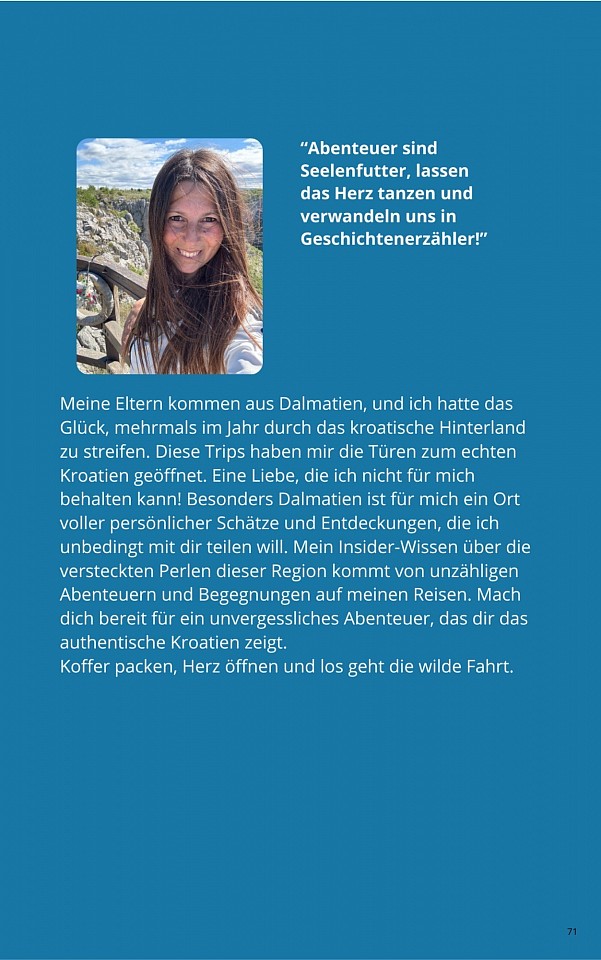 "Abenteuer sind Seelenfutter, lassen das Herz tanzen und verwandeln uns in Geschichtenerzähler!"

Meine Eltern kommen aus Dalmatien, und ich hatte das Glück, mehrmals im Jahr durch das kroatische Hinterland zu streifen. Diese Trips haben mir die Türen zum echten Kroatien geöffnet. Eine Liebe, die ich nicht für mich behalten kann! Besonders Dalmatien ist für mich ein Ort voller persönlicher Schätze und Entdeckungen, die ich unbedingt mit dir teilen will. Mein Insider-Wissen über die versteckten Perlen dieser Region kommt von unzähligen Abenteuern und Begegnungen auf meinen Reisen. Mach dich bereit für ein unvergessliches Abenteuer, das dir das authentische Kroatien zeigt.
Koffer packen, Herz öffnen und los geht die wilde Fahrt.

71